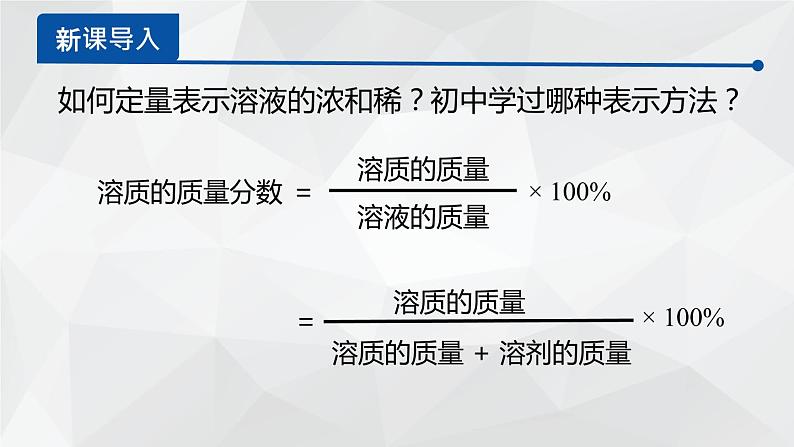 新课导入

如何定量表示溶液的浓和稀？初中学过哪种表示方法？

$溶质的质量分数 = \frac{溶质的质量}{溶液的质量} \times 100\%$

$= \frac{溶质的质量}{溶质的质量 + 溶剂的质量} \times 100\%$